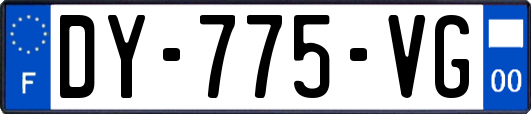 F
DY-775-VG
00